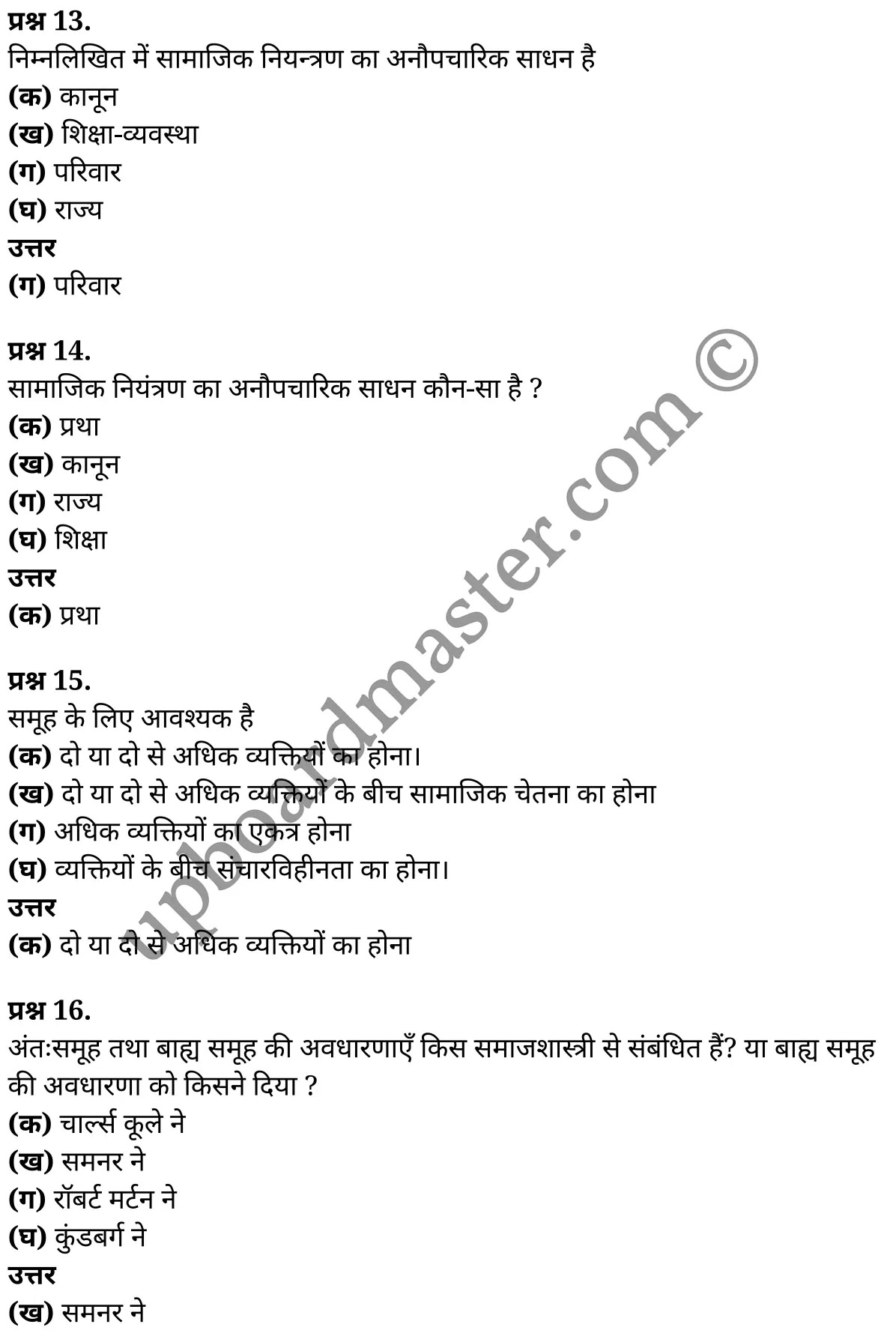 प्रश्न 13.
निम्नलिखित में सामाजिक नियन्त्रण का अनौपचारिक साधन है
(क) कानून
(ख) शिक्षा-व्यवस्था
(ग) परिवार
(घ) राज्य
उत्तर
(ग) परिवार

प्रश्न 14.
सामाजिक नियंत्रण का अनौपचारिक साधन कौन-सा है ?
(क) प्रथा
(ख) कानून
(ग) राज्य
(घ) शिक्षा
उत्तर
(क) प्रथा

प्रश्न 15.
समूह के लिए आवश्यक है
(क) दो या दो से अधिक व्यक्तियों का होना।
(ख) दो या दो से अधिक व्यक्तियों के बीच सामाजिक चेतना का होना
(ग) अधिक व्यक्तियों का एकत्र होना
(घ) व्यक्तियों के बीच संचारविहीनता का होना।
उत्तर
(क) दो या दो से अधिक व्यक्तियों का होना

प्रश्न 16.
अंतःसमूह तथा बाह्य समूह की अवधारणाएँ किस समाजशास्त्री से संबंधित हैं? या बाह्य समूह की अवधारणा को किसने दिया ?
(क) चार्ल्स कूले ने
(ख) समनर ने
(ग) रॉबर्ट मर्टन ने
(घ) कुंडबर्ग ने
उत्तर
(ख) समनर ने

upboardmaster.com ©